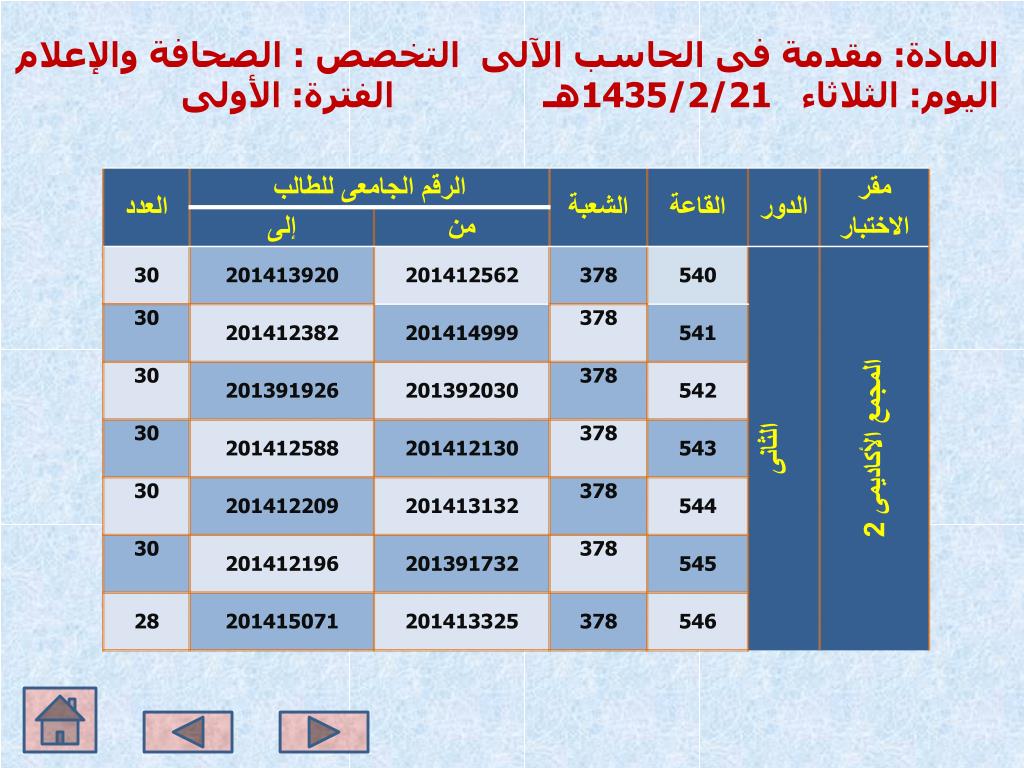 المادة: مقدمة فى الحاسب الآلى التخصص : الصحافة والإعلام
اليوم: الثلاثاء 1435/2/21هـ الفترة: الأولى

| مقر الاختبار | الدور | القاعة | الشعبة | الرقم الجامعى للطالب من | الرقم الجامعى للطالب إلى | العدد |
|---|---|---|---|---|---|---|
| المجمع الأكاديمى 2 | الثانى | 540 | 378 | 201412562 | 201413920 | 30 |
| | | 541 | 378 | 201414999 | 201412382 | 30 |
| | | 542 | 378 | 201392030 | 201391926 | 30 |
| | | 543 | 378 | 201412130 | 201412588 | 30 |
| | | 544 | 378 | 201413132 | 201412209 | 30 |
| | | 545 | 378 | 201391732 | 201412196 | 30 |
| | | 546 | 378 | 201413325 | 201415071 | 28 |